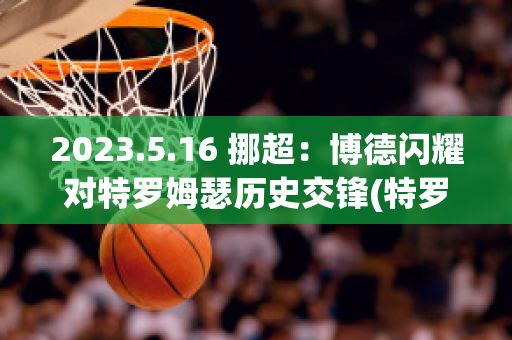 2023.5.16 挪超：博德闪耀对特罗姆瑟历史交锋(特罗